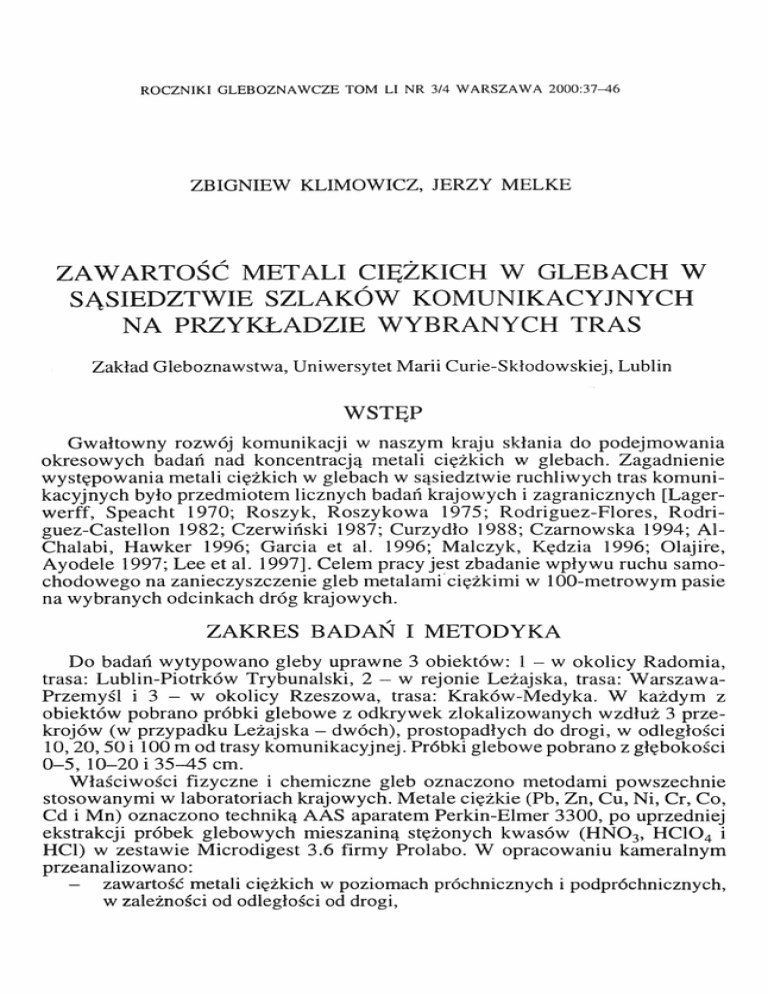 ROCZNIKI GLEBOZNAWCZE TOM LI NR 3/4 WARSZAWA 2000:37–46

ZBIGNIEW KLIMOWICZ, JERZY MELKE

ZAWARTOŚĆ METALI CIĘŻKICH W GLEBACH W SĄSIEDZTWIE SZLAKÓW KOMUNIKACYJNYCH NA PRZYKŁADZIE WYBRANYCH TRAS

Zakład Gleboznawstwa, Uniwersytet Marii Curie-Skłodowskiej, Lublin

WSTĘP

Gwałtowny rozwój komunikacji w naszym kraju skłania do podejmowania okresowych badań nad koncentracją metali ciężkich w glebach. Zagadnienie występowania metali ciężkich w glebach w sąsiedztwie ruchliwych tras komunikacyjnych było przedmiotem licznych badań krajowych i zagranicznych [Lagerwerff, Speacht 1970; Roszyk, Roszykowa 1975; Rodriguez-Flores, Rodriguez-Castellon 1982; Czerwiński 1987; Curzydło 1988; Czarnowska 1994; Al-Chalabi, Hawker 1996; Garcia et al. 1996; Malczyk, Kędzia 1996; Olajire, Ayodele 1997; Lee et al. 1997]. Celem pracy jest zbadanie wpływu ruchu samochodowego na zanieczyszczenie gleb metalami ciężkimi w 100-metrowym pasie na wybranych odcinkach dróg krajowych.

ZAKRES BADAŃ I METODYKA

Do badań wytypowano gleby uprawne 3 obiektów: 1 – w okolicy Radomia, trasa: Lublin-Piotrków Trybunalski, 2 – w rejonie Leżajska, trasa: Warszawa-Przemyśl i 3 – w okolicy Rzeszowa, trasa: Kraków-Medyka. W każdym z obiektów pobrano próbki glebowe z odkrywek zlokalizowanych wzdłuż 3 przekrojów (w przypadku Leżajska – dwóch), prostopadłych do drogi, w odległości 10, 20, 50 i 100 m od trasy komunikacyjnej. Próbki glebowe pobrano z głębokości 0–5, 10–20 i 35–45 cm.

Właściwości fizyczne i chemiczne gleb oznaczono metodami powszechnie stosowanymi w laboratoriach krajowych. Metale ciężkie (Pb, Zn, Cu, Ni, Cr, Co, Cd i Mn) oznaczono techniką AAS aparatem Perkin-Elmer 3300, po uprzedniej ekstrakcji próbek glebowych mieszaniną stężonych kwasów ($HNO_3$, $HClO_4$ i HCl) w zestawie Microdigest 3.6 firmy Prolabo. W opracowaniu kameralnym przeanalizowano:
– zawartość metali ciężkich w poziomach próchnicznych i podpróchnicznych, w zależności od odległości od drogi,